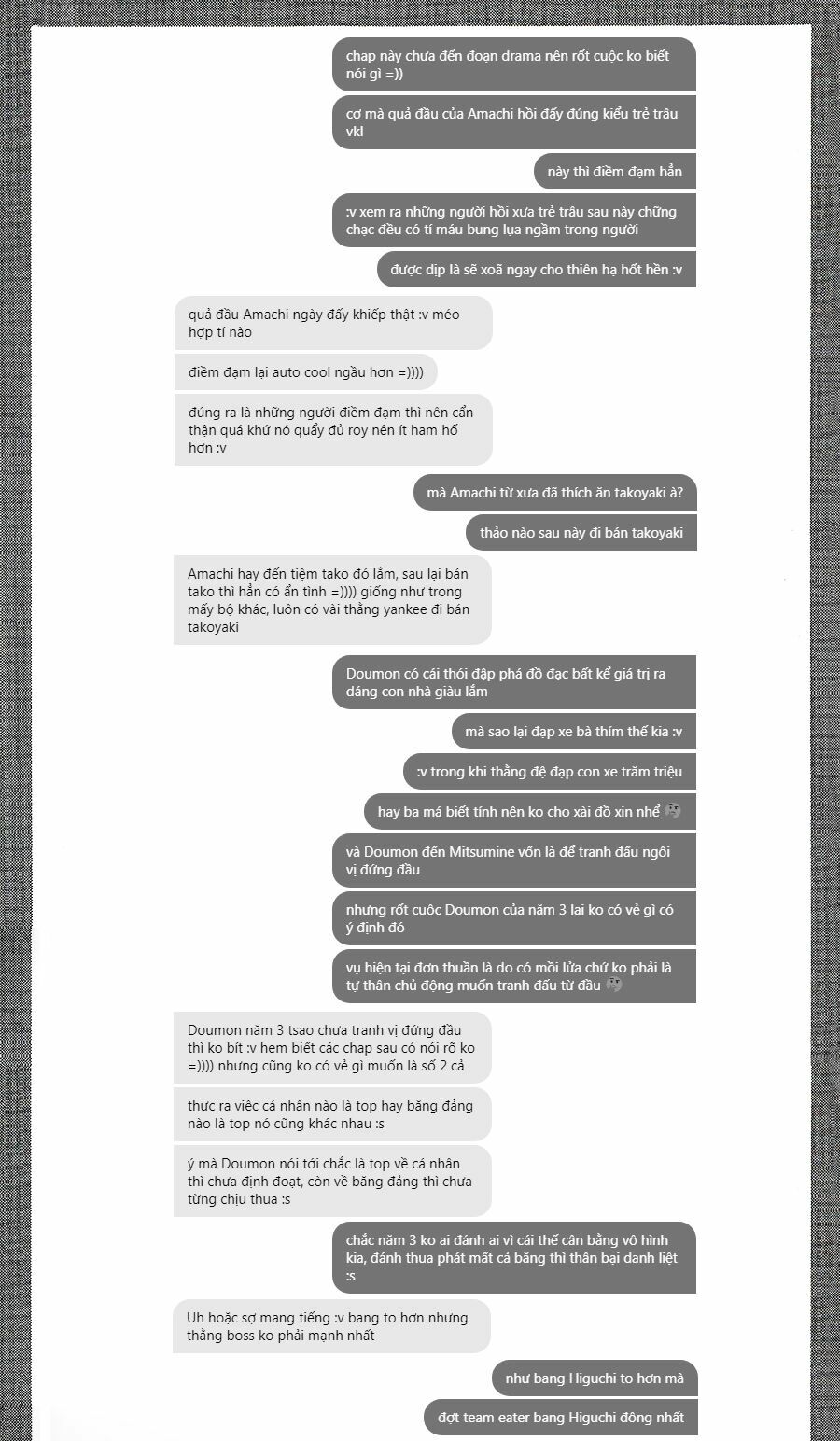 chap này chưa đến đoạn drama nên rốt cuộc ko biết nói gì =))

cơ mà quả đầu của Amachi hồi đấy đúng kiểu trẻ trâu vkl

này thì điềm đạm hẳn

:v xem ra những người hồi xưa trẻ trâu sau này chững chạc đều có tí máu bung lụa ngầm trong người

được dịp là sẽ xoã ngay cho thiên hạ hốt hền :v

quả đầu Amachi ngày đấy khiếp thật :v méo hợp tí nào

điềm đạm lại auto cool ngầu hơn =))))

đúng ra là những người điềm đạm thì nên cẩn thận quá khứ nó quẩy đủ roy nên ít ham hố hơn :v

mà Amachi từ xưa đã thích ăn takoyaki à?

thảo nào sau này đi bán takoyaki

Amachi hay đến tiệm tako đó lắm, sau lại bán tako thì hẳn có ẩn tình =)))) giống như trong mấy bộ khác, luôn có vài thằng yankee đi bán takoyaki

Doumon có cái thói đập phá đồ đạc bất kể giá trị ra dáng con nhà giàu lắm

mà sao lại đạp xe bà thím thế kia :v

:v trong khi thằng đệ đạp con xe trăm triệu

hay ba má biết tính nên ko cho xài đồ xịn nhể

và Doumon đến Mitsumine vốn là để tranh đấu ngôi vị đứng đầu

nhưng rốt cuộc Doumon của năm 3 lại ko có vẻ gì có ý định đó

vụ hiện tại đơn thuần là do có mồi lửa chứ ko phải là tự thân chủ động muốn tranh đấu từ đầu

Doumon năm 3 tsao chưa tranh vị đứng đầu thì ko bít :v hem biết các chap sau có nói rõ ko =)))) nhưng cũng ko có vẻ gì muốn là số 2 cả

thực ra việc cá nhân nào là top hay băng đảng nào là top nó cũng khác nhau :s

ý mà Doumon nói tới chắc là top về cá nhân thì chưa định đoạt, còn về băng đảng thì chưa từng chịu thua :s

chắc năm 3 ko ai đánh ai vì cái thế cân bằng vô hình kia, đánh thua phát mất cả băng thì thân bại danh liệt :s

Uh hoặc sợ mang tiếng :v bang to hơn nhưng thằng boss ko phải mạnh nhất

như bang Higuchi to hơn mà

đợt team eater bang Higuchi đông nhất